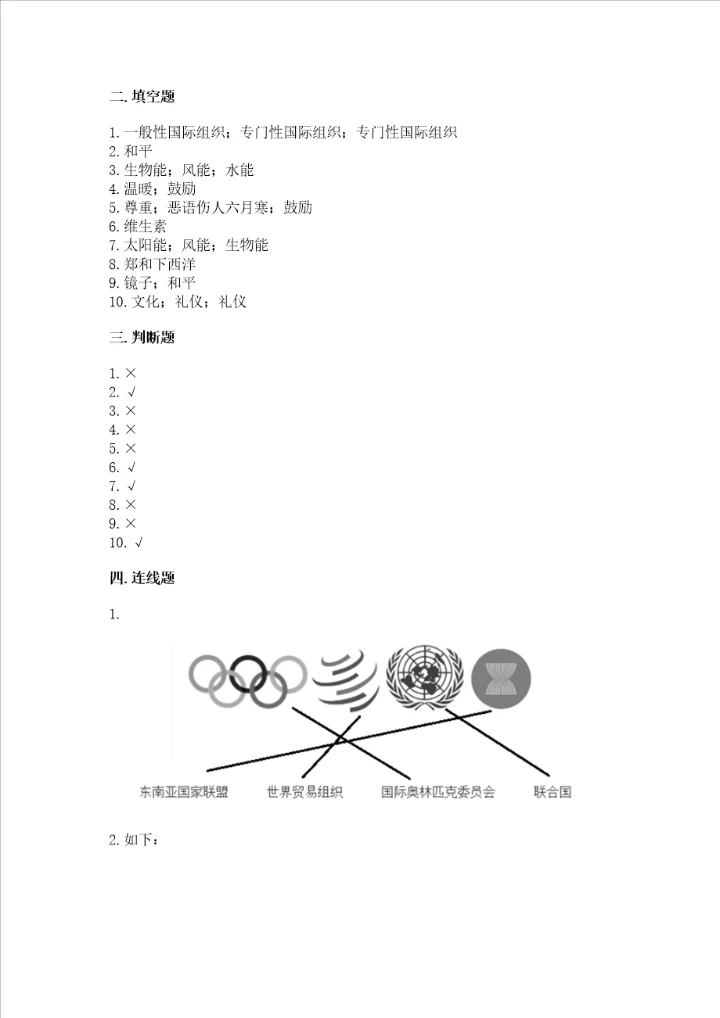 二. 填空题

1. 一般性国际组织；专门性国际组织；专门性国际组织
2. 和平
3. 生物能；风能；水能
4. 温暖；鼓励
5. 尊重；恶语伤人六月寒；鼓励
6. 维生素
7. 太阳能；风能；生物能
8. 郑和下西洋
9. 镜子；和平
10. 文化；礼仪；礼仪

三. 判断题

1. ×
2. √
3. ×
4. ×
5. ×
6. √
7. √
8. ×
9. ×
10. √

四. 连线题

1.

东南亚国家联盟　世界贸易组织　国际奥林匹克委员会　联合国

2. 如下：